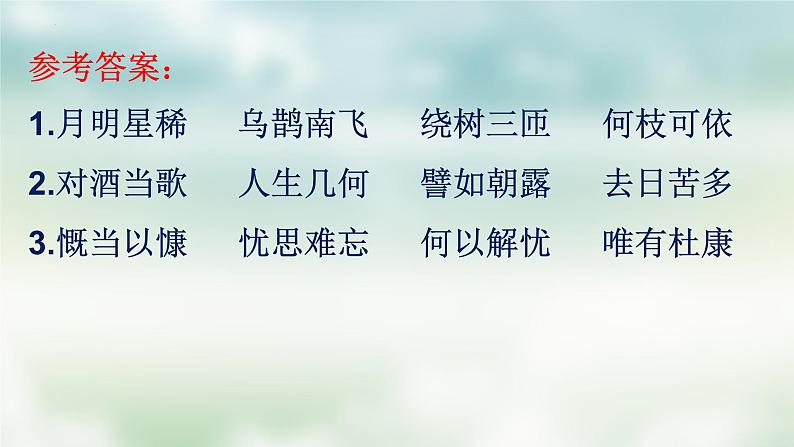 参考答案：

1.月明星稀　乌鹊南飞　绕树三匝　何枝可依

2.对酒当歌　人生几何　譬如朝露　去日苦多

3.慨当以慷　忧思难忘　何以解忧　唯有杜康